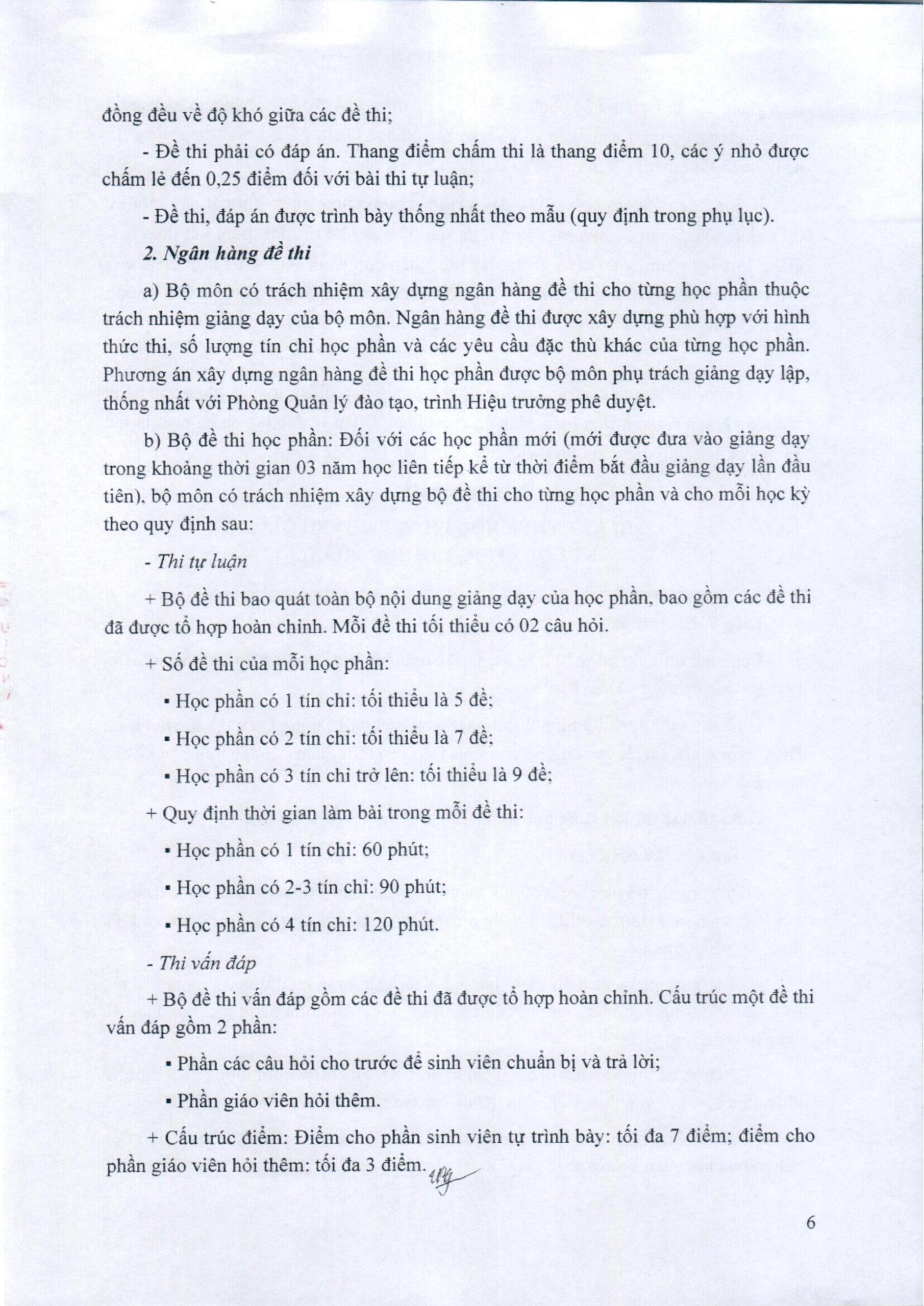 đồng đều về độ khó giữa các đề thi;

- Đề thi phải có đáp án. Thang điểm chấm thi là thang điểm 10, các ý nhỏ được chấm lẻ đến 0,25 điểm đối với bài thi tự luận;

- Đề thi, đáp án được trình bày thống nhất theo mẫu (quy định trong phụ lục).

2. Ngân hàng đề thi

a) Bộ môn có trách nhiệm xây dựng ngân hàng đề thi cho từng học phần thuộc trách nhiệm giảng dạy của bộ môn. Ngân hàng đề thi được xây dựng phù hợp với hình thức thi, số lượng tín chỉ học phần và các yêu cầu đặc thù khác của từng học phần. Phương án xây dựng ngân hàng đề thi học phần được bộ môn phụ trách giảng dạy lập, thống nhất với Phòng Quản lý đào tạo, trình Hiệu trưởng phê duyệt.

b) Bộ đề thi học phần: Đối với các học phần mới (mới được đưa vào giảng dạy trong khoảng thời gian 03 năm học liên tiếp kể từ thời điểm bắt đầu giảng dạy lần đầu tiên), bộ môn có trách nhiệm xây dựng bộ đề thi cho từng học phần và cho mỗi học kỳ theo quy định sau:

- Thi tự luận

+ Bộ đề thi bao quát toàn bộ nội dung giảng dạy của học phần, bao gồm các đề thi đã được tổ hợp hoàn chỉnh. Mỗi đề thi tối thiểu có 02 câu hỏi.

+ Số đề thi của mỗi học phần:

▪ Học phần có 1 tín chỉ: tối thiểu là 5 đề;

▪ Học phần có 2 tín chỉ: tối thiểu là 7 đề;

▪ Học phần có 3 tín chỉ trở lên: tối thiểu là 9 đề;

+ Quy định thời gian làm bài trong mỗi đề thi:

▪ Học phần có 1 tín chỉ: 60 phút;

▪ Học phần có 2-3 tín chỉ: 90 phút;

▪ Học phần có 4 tín chỉ: 120 phút.

- Thi vấn đáp

+ Bộ đề thi vấn đáp gồm các đề thi đã được tổ hợp hoàn chỉnh. Cấu trúc một đề thi vấn đáp gồm 2 phần:

▪ Phần các câu hỏi cho trước để sinh viên chuẩn bị và trả lời;

▪ Phần giáo viên hỏi thêm.

+ Cấu trúc điểm: Điểm cho phần sinh viên tự trình bày: tối đa 7 điểm; điểm cho phần giáo viên hỏi thêm: tối đa 3 điểm.

6